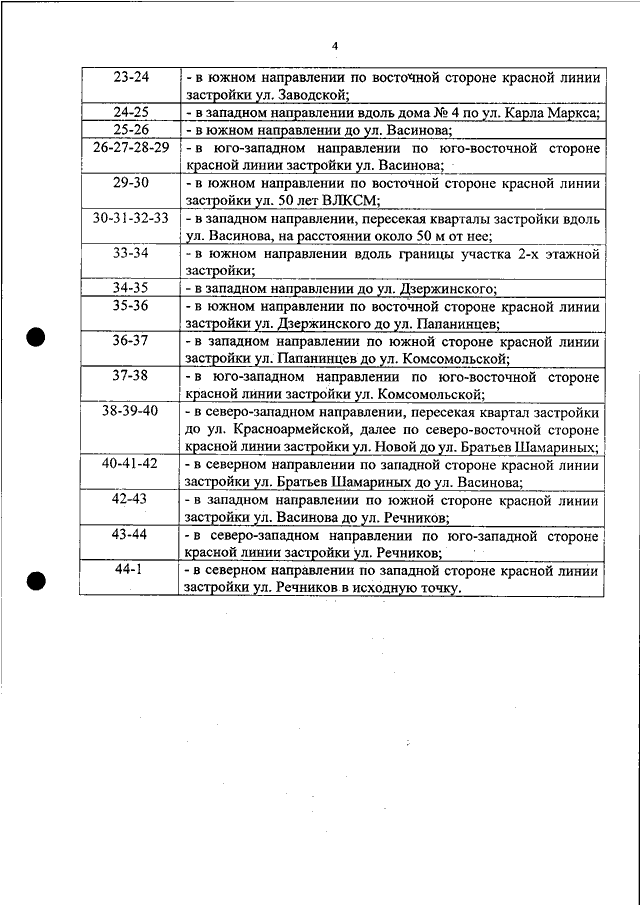 4

| | |
|---|---|
| 23-24 | - в южном направлении по восточной стороне красной линии застройки ул. Заводской; |
| 24-25 | - в западном направлении вдоль дома № 4 по ул. Карла Маркса; |
| 25-26 | - в южном направлении до ул. Васинова; |
| 26-27-28-29 | - в юго-западном направлении по юго-восточной стороне красной линии застройки ул. Васинова; |
| 29-30 | - в южном направлении по восточной стороне красной линии застройки ул. 50 лет ВЛКСМ; |
| 30-31-32-33 | - в западном направлении, пересекая кварталы застройки вдоль ул. Васинова, на расстоянии около 50 м от нее; |
| 33-34 | - в южном направлении вдоль границы участка 2-х этажной застройки; |
| 34-35 | - в западном направлении до ул. Дзержинского; |
| 35-36 | - в южном направлении по восточной стороне красной линии застройки ул. Дзержинского до ул. Папанинцев; |
| 36-37 | - в западном направлении по южной стороне красной линии застройки ул. Папанинцев до ул. Комсомольской; |
| 37-38 | - в юго-западном направлении по юго-восточной стороне красной линии застройки ул. Комсомольской; |
| 38-39-40 | - в северо-западном направлении, пересекая квартал застройки до ул. Красноармейской, далее по северо-восточной стороне красной линии застройки ул. Новой до ул. Братьев Шамариных; |
| 40-41-42 | - в северном направлении по западной стороне красной линии застройки ул. Братьев Шамариных до ул. Васинова; |
| 42-43 | - в западном направлении по южной стороне красной линии застройки ул. Васинова до ул. Речников; |
| 43-44 | - в северо-западном направлении по юго-западной стороне красной линии застройки ул. Речников; |
| 44-1 | - в северном направлении по западной стороне красной линии застройки ул. Речников в исходную точку. |